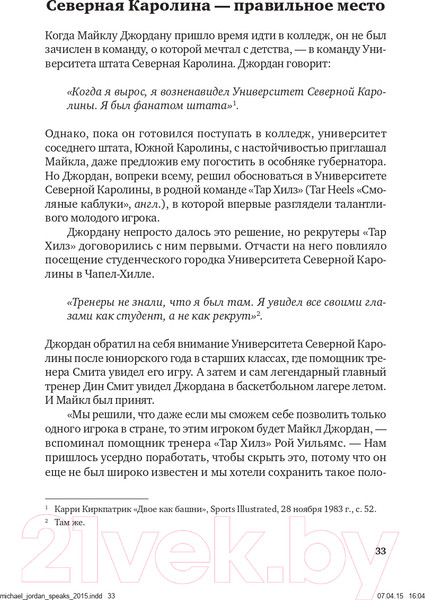 Северная Каролина — правильное место

Когда Майклу Джордану пришло время идти в колледж, он не был зачислен в команду, о которой мечтал с детства, — в команду Университета штата Северная Каролина. Джордан говорит:

«Когда я вырос, я возненавидел Университет Северной Каролины. Я был фанатом штата»$^1$.

Однако, пока он готовился поступать в колледж, университет соседнего штата, Южной Каролины, с настойчивостью приглашал Майкла, даже предложив ему погостить в особняке губернатора. Но Джордан, вопреки всему, решил обосноваться в Университете Северной Каролины, в родной команде «Тар Хилз» (Tar Heels «Смоляные каблуки», англ.), в которой впервые разглядели талантливого молодого игрока.

Джордану непросто далось это решение, но рекрутеры «Тар Хилз» договорились с ним первыми. Отчасти на него повлияло посещение студенческого городка Университета Северной Каролины в Чапел-Хилле.

«Тренеры не знали, что я был там. Я увидел все своими глазами как студент, а не как рекрут»$^2$.

Джордан обратил на себя внимание Университета Северной Каролины после юниорского года в старших классах, где помощник тренера Смита увидел его игру. А затем и сам легендарный главный тренер Дин Смит увидел Джордана в баскетбольном лагере летом. И Майкл был принят.

«Мы решили, что даже если мы сможем себе позволить только одного игрока в стране, то этим игроком будет Майкл Джордан, — вспоминал помощник тренера «Тар Хилз» Рой Уильямс. — Нам пришлось усердно поработать, чтобы скрыть это, потому что он еще не был широко известен и мы хотели сохранить такое поло-

$^1$ Карри Киркпатрик «Двое как башни», Sports Illustrated, 28 ноября 1983 г., с. 52.
$^2$ Там же.

21vek.by

33

michael_jordan_speaks_2015.indd 33 07.04.15 16:04